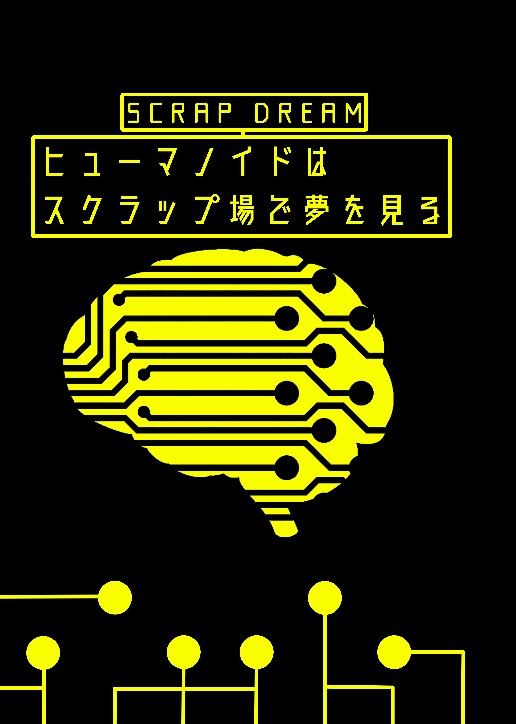 SCRAP DREAM

ヒューマノイドは
スクラップ場で夢を見る